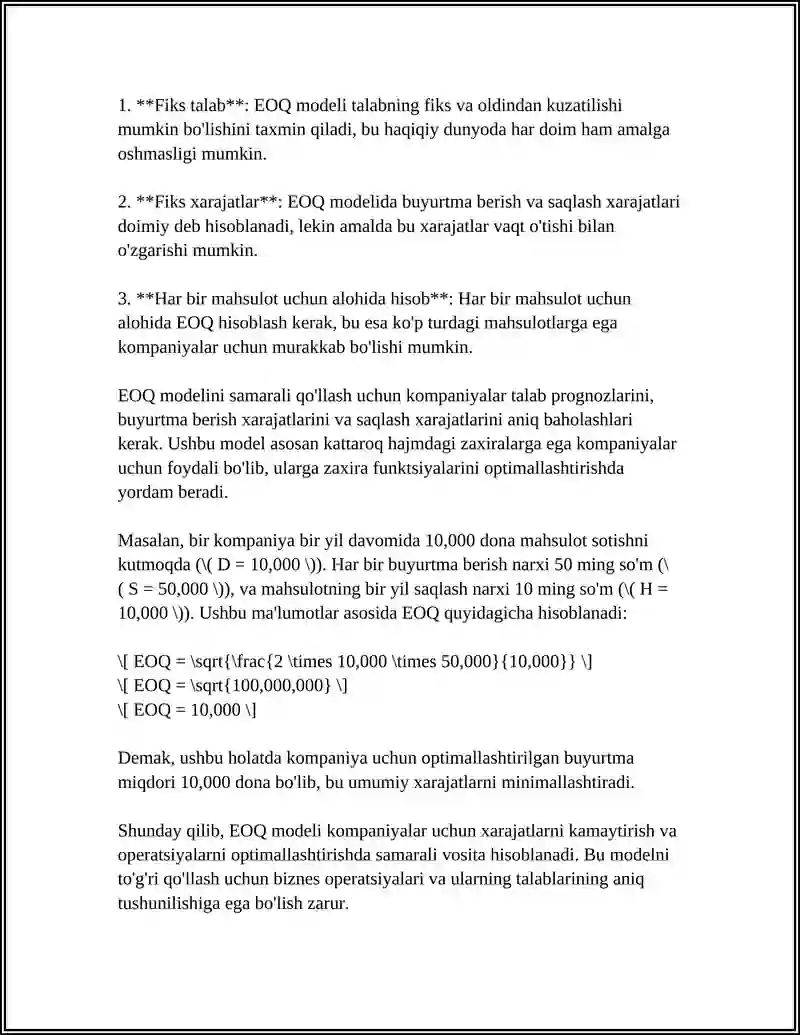 1. **Fiks talab**: EOQ modeli talabning fiks va oldindan kuzatilishi mumkin bo'lishini taxmin qiladi, bu haqiqiy dunyoda har doim ham amalga oshmasligi mumkin.

2. **Fiks xarajatlar**: EOQ modelida buyurtma berish va saqlash xarajatlari doimiy deb hisoblanadi, lekin amalda bu xarajatlar vaqt o'tishi bilan o'zgarishi mumkin.

3. **Har bir mahsulot uchun alohida hisob**: Har bir mahsulot uchun alohida EOQ hisoblash kerak, bu esa ko'p turdagi mahsulotlarga ega kompaniyalar uchun murakkab bo'lishi mumkin.

EOQ modelini samarali qo'llash uchun kompaniyalar talab prognozlarini, buyurtma berish xarajatlarini va saqlash xarajatlarini aniq baholashlari kerak. Ushbu model asosan kattaroq hajmdagi zaxiralarga ega kompaniyalar uchun foydali bo'lib, ularga zaxira funktsiyalarini optimallashtirishda yordam beradi.

Masalan, bir kompaniya bir yil davomida 10,000 dona mahsulot sotishni kutmoqda (\( D = 10,000 \)). Har bir buyurtma berish narxi 50 ming so'm (\( S = 50,000 \)), va mahsulotning bir yil saqlash narxi 10 ming so'm (\( H = 10,000 \)). Ushbu ma'lumotlar asosida EOQ quyidagicha hisoblanadi:

\[ EOQ = \sqrt{\frac{2 \times 10,000 \times 50,000}{10,000}} \]
\[ EOQ = \sqrt{100,000,000} \]
\[ EOQ = 10,000 \]

Demak, ushbu holatda kompaniya uchun optimallashtirilgan buyurtma miqdori 10,000 dona bo'lib, bu umumiy xarajatlarni minimallashtiradi.

Shunday qilib, EOQ modeli kompaniyalar uchun xarajatlarni kamaytirish va operatsiyalarni optimallashtirishda samarali vosita hisoblanadi. Bu modelni to'g'ri qo'llash uchun biznes operatsiyalari va ularning talablarining aniq tushunilishiga ega bo'lish zarur.